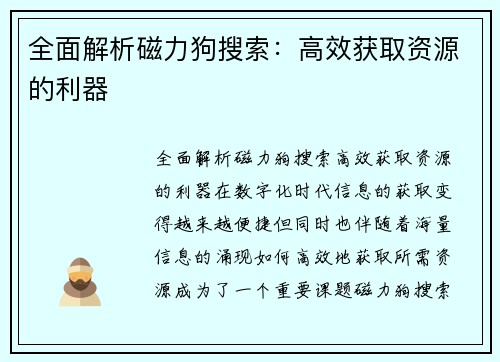 全面解析磁力狗搜索：高效获取资源的利器

全面解析磁力狗搜索高效获取资源的利器在数字化时代信息的获取变得越来越便捷但同时也伴随着海量信息的涌现如何高效地获取所需资源成为了一个重要课题磁力狗搜索